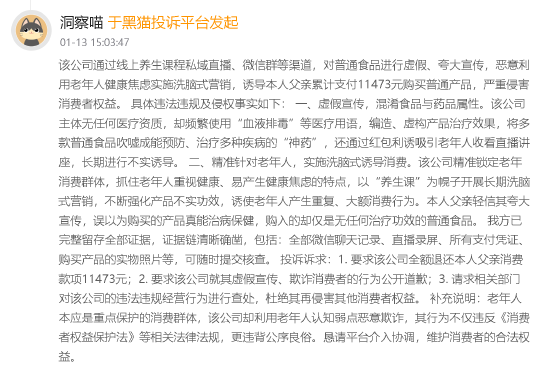 洞察喵 于黑猫投诉平台发起
01-13 15:03:47

该公司通过线上养生课程私域直播、微信群等渠道，对普通食品进行虚假、夸大宣传，恶意利用老年人健康焦虑实施洗脑式营销，诱导本人父亲累计支付11473元购买普通产品，严重侵害消费者权益。 具体违法违规及侵权事实如下： 一、虚假宣传，混淆食品与药品属性。该公司主体无任何医疗资质，却频繁使用“血液排毒”等医疗用语，编造、虚构产品治疗效果，将多款普通食品吹嘘成能预防、治疗多种疾病的“神药”，还通过红包利诱吸引老年人收看直播讲座，长期进行不实诱导。 二、精准针对老年人，实施洗脑式诱导消费。该公司精准锁定老年消费群体，抓住老年人重视健康、易产生健康焦虑的特点，以“养生课”为幌子开展长期洗脑式营销，不断强化产品不实功效，诱使老年人产生重复、大额消费行为。本人父亲轻信其夸大宣传，误以为购买的产品真能治病保健，购入的却仅是无任何治疗功效的普通食品。 我方已完整留存全部证据，证据链清晰确凿，包括：全部微信聊天记录、直播录屏、所有支付凭证、购买产品的实物照片等，可随时提交核查。 投诉诉求：1. 要求该公司全额退还本人父亲消费款项11473元；2. 要求该公司就其虚假宣传、欺诈消费者的行为公开道歉；3. 请求相关部门对该公司的违法违规经营行为进行查处，杜绝其再侵害其他消费者权益。 补充说明：老年人本应是重点保护的消费群体，该公司却利用老年人认知弱点恶意欺诈，其行为不仅违反《消费者权益保护法》等相关法律法规，更违背公序良俗。恳请平台介入协调，维护消费者的合法权益。